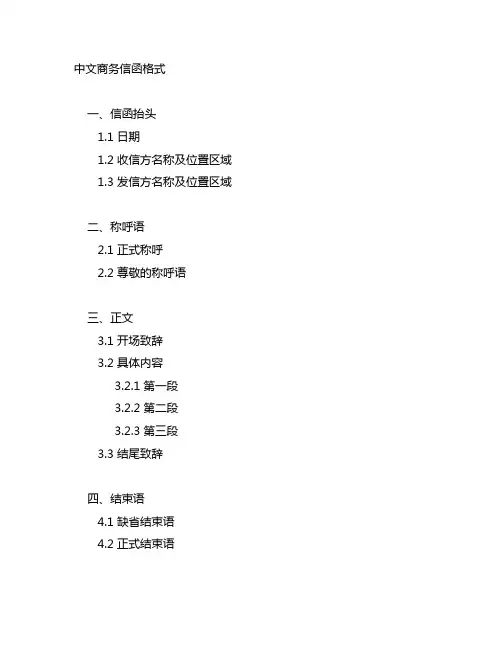 中文商务信函格式

一、信函抬头
1.1 日期
1.2 收信方名称及位置区域
1.3 发信方名称及位置区域

二、称呼语
2.1 正式称呼
2.2 尊敬的称呼语

三、正文
3.1 开场致辞
3.2 具体内容
3.2.1 第一段
3.2.2 第二段
3.2.3 第三段
3.3 结尾致辞

四、结束语
4.1 缺省结束语
4.2 正式结束语